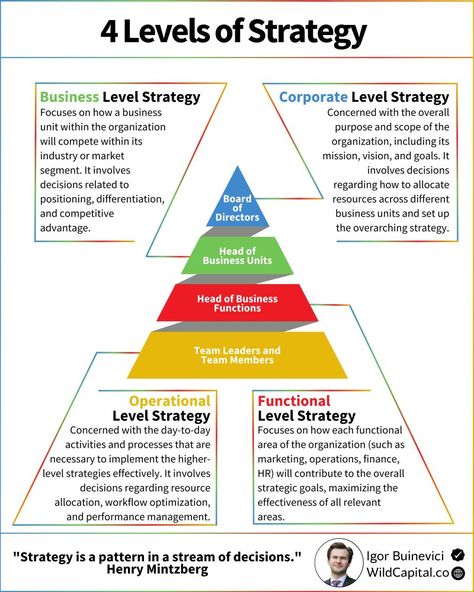 4 Levels of Strategy

Business Level Strategy
Focuses on how a business unit within the organization will compete within its industry or market segment. It involves decisions related to positioning, differentiation, and competitive advantage.

Corporate Level Strategy
Concerned with the overall purpose and scope of the organization, including its mission, vision, and goals. It involves decisions regarding how to allocate resources across different business units and set up the overarching strategy.

Board of Directors

Head of Business Units

Head of Business Functions

Team Leaders and Team Members

Operational Level Strategy
Concerned with the day-to-day activities and processes that are necessary to implement the higher-level strategies effectively. It involves decisions regarding resource allocation, workflow optimization, and performance management.

Functional Level Strategy
Focuses on how each functional area of the organization (such as marketing, operations, finance, HR) will contribute to the overall strategic goals, maximizing the effectiveness of all relevant areas.

"Strategy is a pattern in a stream of decisions."
Henry Mintzberg

Igor Buinevici
WildCapital.co